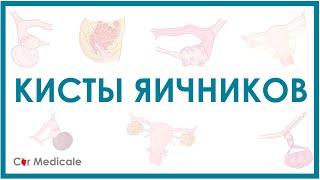 КИСТЫ ЯИЧНИКОВ

Cor Medicale